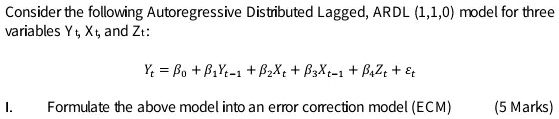 Consider the following Autoregressive Distributed Lagged, ARDL (1,1,0) model for three variables $Y_t$, $X_t$, and $Z_t$:

$Y_t = \beta_0 + \beta_1 Y_{t-1} + \beta_2 X_t + \beta_3 X_{t-1} + \beta_4 Z_t + \varepsilon_t$

I. Formulate the above model into an error correction model (ECM) (5 Marks)